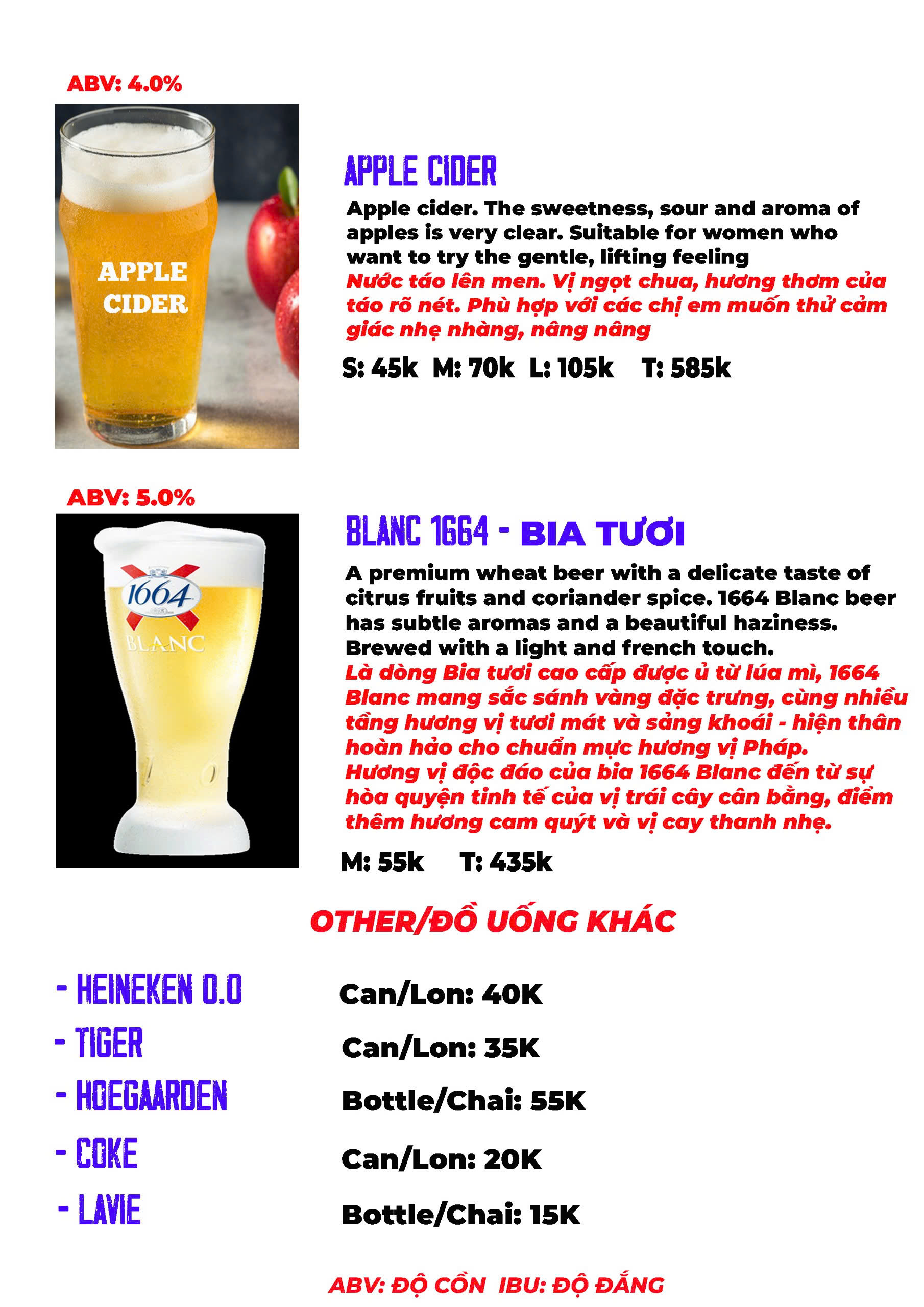 ABV: 4.0%

APPLE CIDER

APPLE CIDER

Apple cider. The sweetness, sour and aroma of apples is very clear. Suitable for women who want to try the gentle, lifting feeling

Nước táo lên men. Vị ngọt chua, hương thơm của táo rõ nét. Phù hợp với các chị em muốn thử cảm giác nhẹ nhàng, nâng nâng

S: 45k M: 70k L: 105k T: 585k

ABV: 5.0%

1664 BLANC

BLANC 1664 - BIA TƯƠI

A premium wheat beer with a delicate taste of citrus fruits and coriander spice. 1664 Blanc beer has subtle aromas and a beautiful haziness. Brewed with a light and french touch.

Là dòng Bia tươi cao cấp được ủ từ lúa mì, 1664 Blanc mang sắc sánh vàng đặc trưng, cùng nhiều tầng hương vị tươi mát và sảng khoái - hiện thân hoàn hảo cho chuẩn mực hương vị Pháp.
Hương vị độc đáo của bia 1664 Blanc đến từ sự hòa quyện tinh tế của vị trái cây cân bằng, điểm thêm hương cam quýt và vị cay thanh nhẹ.

M: 55k T: 435k

OTHER/ĐỒ UỐNG KHÁC

- HEINEKEN 0.0 Can/Lon: 40K
- TIGER Can/Lon: 35K
- HOEGAARDEN Bottle/Chai: 55K
- COKE Can/Lon: 20K
- LAVIE Bottle/Chai: 15K

ABV: ĐỘ CỒN IBU: ĐỘ ĐẮNG